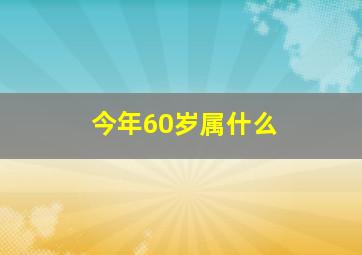 今年60岁属什么